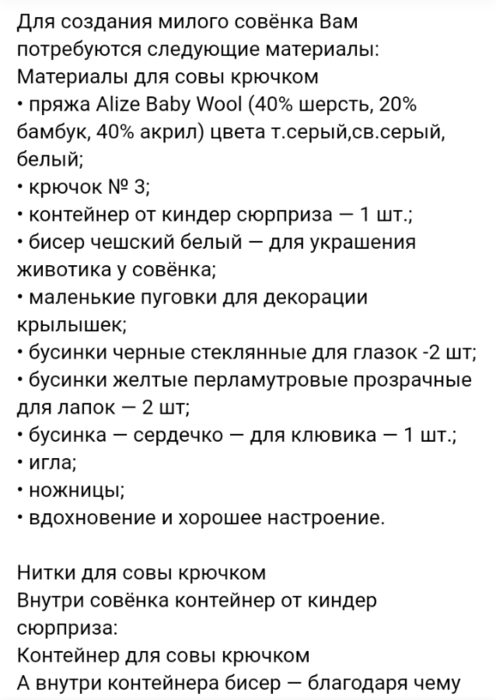 Для создания милого совёнка Вам потребуются следующие материалы:
Материалы для совы крючком
• пряжа Alize Baby Wool (40% шерсть, 20% бамбук, 40% акрил) цвета т.серый,св.серый, белый;
• крючок № 3;
• контейнер от киндер сюрприза — 1 шт.;
• бисер чешский белый — для украшения животика у совёнка;
• маленькие пуговки для декорации крылышек;
• бусинки черные стеклянные для глазок -2 шт;
• бусинки желтые перламутровые прозрачные для лапок — 2 шт;
• бусинка — сердечко — для клювика — 1 шт.;
• игла;
• ножницы;
• вдохновение и хорошее настроение.

Нитки для совы крючком
Внутри совёнка контейнер от киндер сюрприза:
Контейнер для совы крючком
А внутри контейнера бисер — благодаря чему